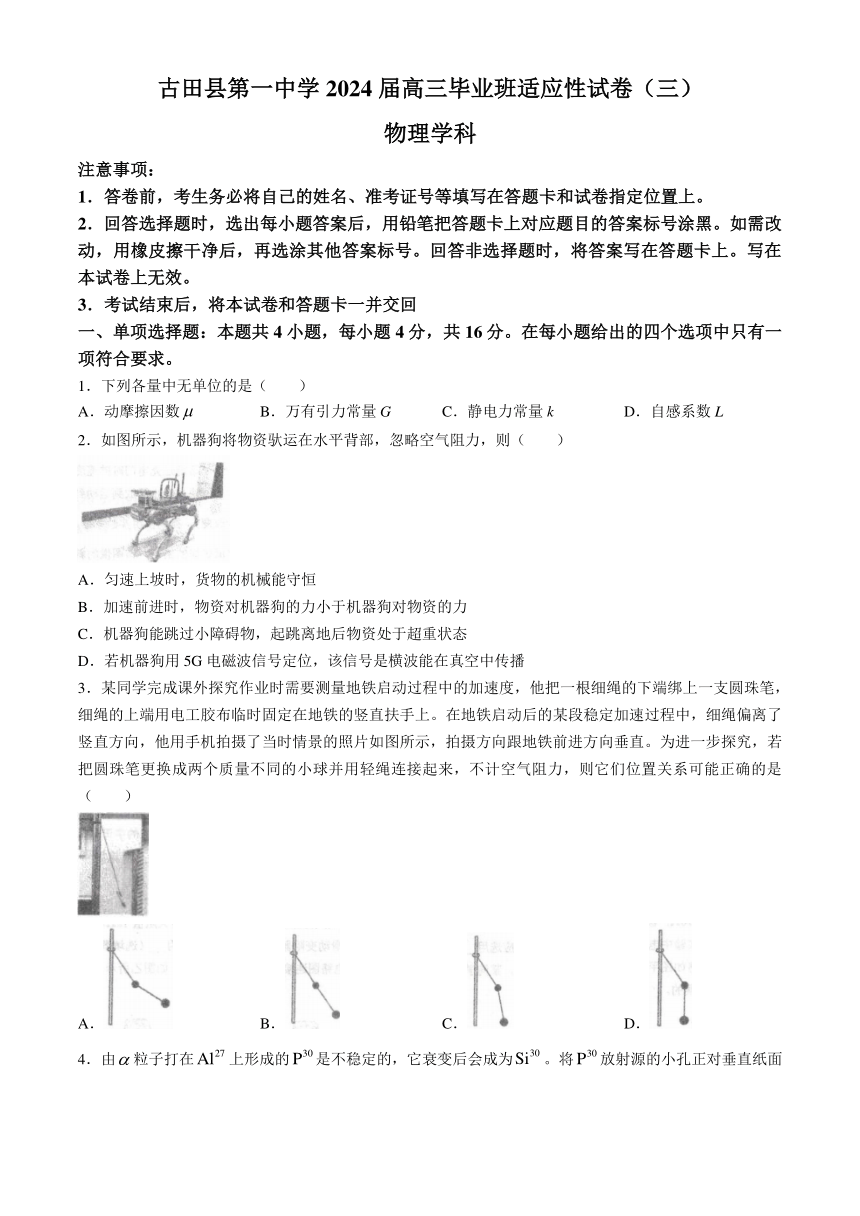 古田县第一中学 2024 届高三毕业班适应性试卷（三）

物理学科

注意事项：

1．答卷前，考生务必将自己的姓名、准考证号等填写在答题卡和试卷指定位置上。

2．回答选择题时，选出每小题答案后，用铅笔把答题卡上对应题目的答案标号涂黑。如需改动，用橡皮擦干净后，再选涂其他答案标号。回答非选择题时，将答案写在答题卡上。写在本试卷上无效。

3．考试结束后，将本试卷和答题卡一并交回

一、单项选择题：本题共 4 小题，每小题 4 分，共 16 分。在每小题给出的四个选项中只有一项符合要求。

1．下列各量中无单位的是（　　）

A．动摩擦因数 $\mu$　　B．万有引力常量 $G$　　C．静电力常量 $k$　　D．自感系数 $L$

2．如图所示，机器狗将物资驮运在水平背部，忽略空气阻力，则（　　）

A．匀速上坡时，货物的机械能守恒

B．加速前进时，物资对机器狗的力小于机器狗对物资的力

C．机器狗能跳过小障碍物，起跳离地后物资处于超重状态

D．若机器狗用 5G 电磁波信号定位，该信号是横波能在真空中传播

3．某同学完成课外探究作业时需要测量地铁启动过程中的加速度，他把一根细绳的下端绑上一支圆珠笔，细绳的上端用电工胶布临时固定在地铁的竖直扶手上。在地铁启动后的某段稳定加速过程中，细绳偏离了竖直方向，他用手机拍摄了当时情景的照片如图所示，拍摄方向跟地铁前进方向垂直。为进一步探究，若把圆珠笔更换成两个质量不同的小球并用轻绳连接起来，不计空气阻力，则它们位置关系可能正确的是（　　）

A．　　B．　　C．　　D．

4．由 $\alpha$ 粒子打在 $Al^{27}$ 上形成的 $P^{30}$ 是不稳定的，它衰变后会成为 $Si^{30}$ 。将 $P^{30}$ 放射源的小孔正对垂直纸面